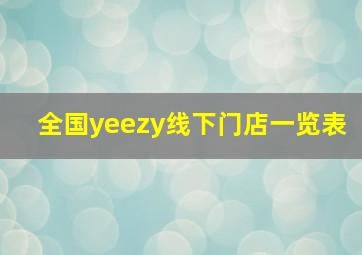 全国yeezy线下门店一览表